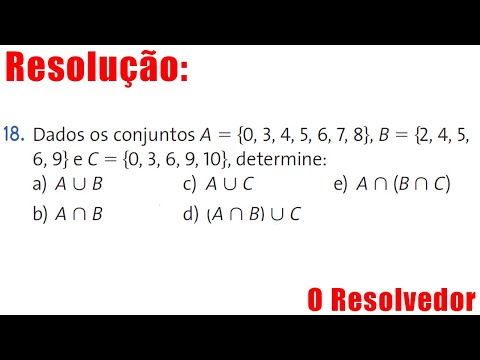 Resolução:

18. Dados os conjuntos $A = \{0, 3, 4, 5, 6, 7, 8\}$, $B = \{2, 4, 5, 6, 9\}$ e $C = \{0, 3, 6, 9, 10\}$, determine:

a) $A \cup B$
b) $A \cap B$
c) $A \cup C$
d) $(A \cap B) \cup C$
e) $A \cap (B \cap C)$

O Resolvedor